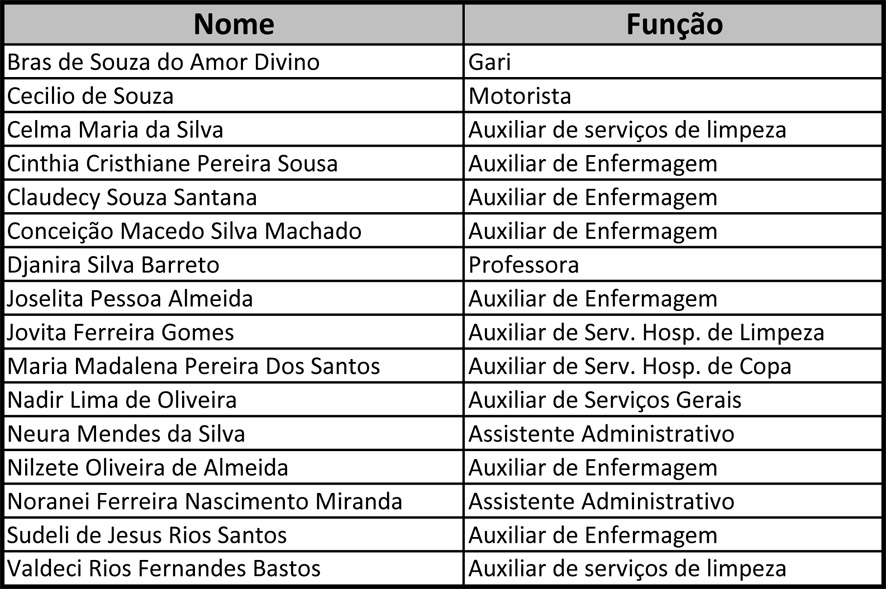 | Nome | Função |
|---|---|
| Bras de Souza do Amor Divino | Gari |
| Cecilio de Souza | Motorista |
| Celma Maria da Silva | Auxiliar de serviços de limpeza |
| Cinthia Cristhiane Pereira Sousa | Auxiliar de Enfermagem |
| Claudecy Souza Santana | Auxiliar de Enfermagem |
| Conceição Macedo Silva Machado | Auxiliar de Enfermagem |
| Djanira Silva Barreto | Professora |
| Joselita Pessoa Almeida | Auxiliar de Enfermagem |
| Jovita Ferreira Gomes | Auxiliar de Serv. Hosp. de Limpeza |
| Maria Madalena Pereira Dos Santos | Auxiliar de Serv. Hosp. de Copa |
| Nadir Lima de Oliveira | Auxiliar de Serviços Gerais |
| Neura Mendes da Silva | Assistente Administrativo |
| Nilzete Oliveira de Almeida | Auxiliar de Enfermagem |
| Noranei Ferreira Nascimento Miranda | Assistente Administrativo |
| Sudeli de Jesus Rios Santos | Auxiliar de Enfermagem |
| Valdeci Rios Fernandes Bastos | Auxiliar de serviços de limpeza |